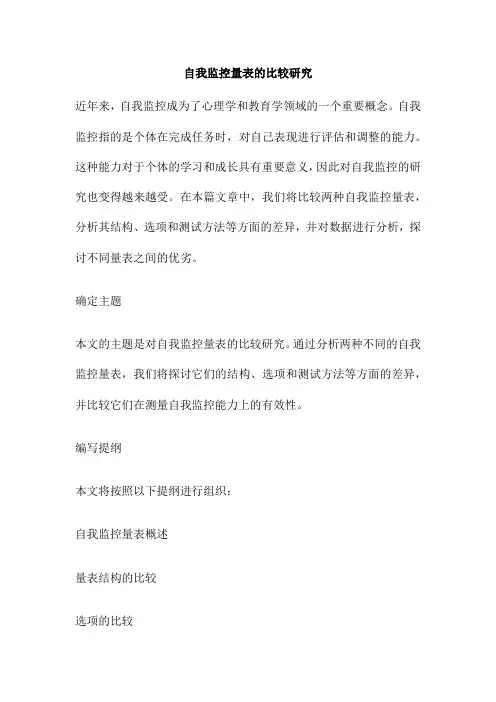 自我监控量表的比较研究

近年来，自我监控成为了心理学和教育学领域的一个重要概念。自我监控指的是个体在完成任务时，对自己表现进行评估和调整的能力。这种能力对于个体的学习和成长具有重要意义，因此对自我监控的研究也变得越来越受。在本篇文章中，我们将比较两种自我监控量表，分析其结构、选项和测试方法等方面的差异，并对数据进行分析，探讨不同量表之间的优劣。

确定主题

本文的主题是对自我监控量表的比较研究。通过分析两种不同的自我监控量表，我们将探讨它们的结构、选项和测试方法等方面的差异，并比较它们在测量自我监控能力上的有效性。

编写提纲

本文将按照以下提纲进行组织：

自我监控量表概述

量表结构的比较

选项的比较